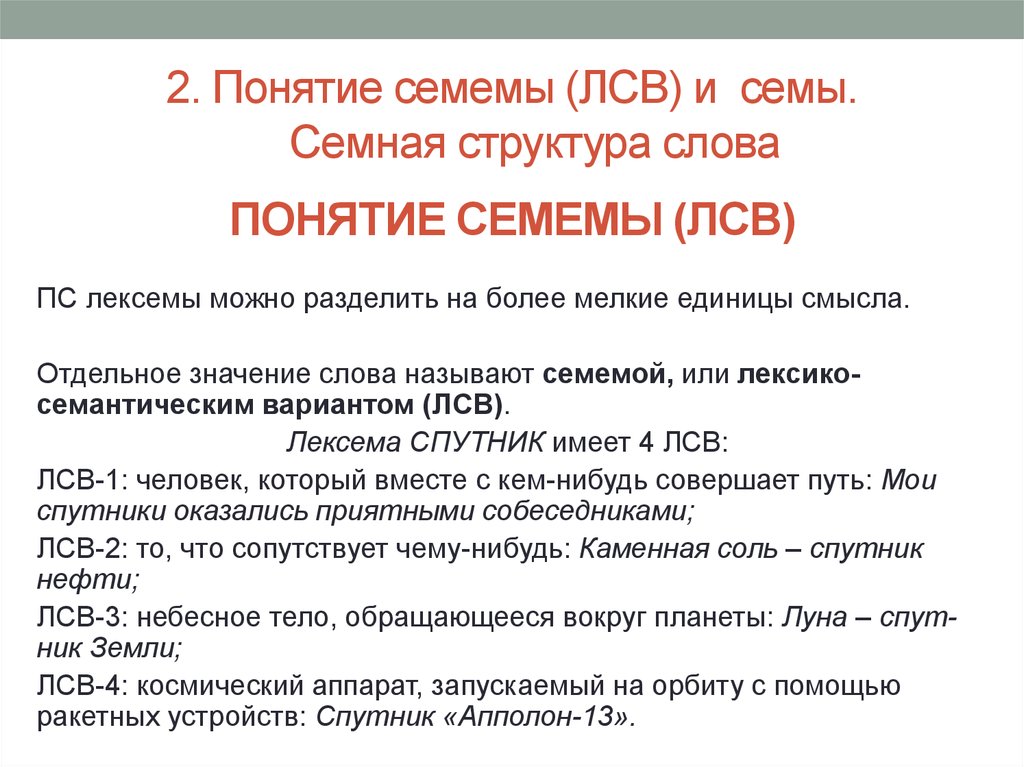 2. Понятие семемы (ЛСВ) и семы. Семная структура слова

ПОНЯТИЕ СЕМЕМЫ (ЛСВ)

ПС лексемы можно разделить на более мелкие единицы смысла.

Отдельное значение слова называют семемой, или лексико-семантическим вариантом (ЛСВ).

Лексема СПУТНИК имеет 4 ЛСВ:

ЛСВ-1: человек, который вместе с кем-нибудь совершает путь: Мои спутники оказались приятными собеседниками;

ЛСВ-2: то, что сопутствует чему-нибудь: Каменная соль – спутник нефти;

ЛСВ-3: небесное тело, обращающееся вокруг планеты: Луна – спутник Земли;

ЛСВ-4: космический аппарат, запускаемый на орбиту с помощью ракетных устройств: Спутник «Апполон-13».